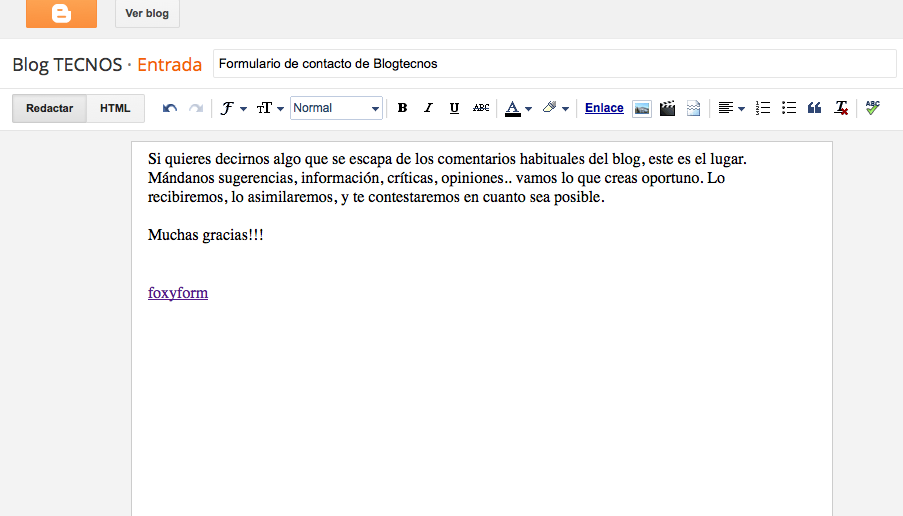 Ver blog

Blog TECNOS · Entrada

Formulario de contacto de Blogtecnos

Redactar HTML

Normal

B I U ABC

A

Enlace

ABC

Si quieres decirnos algo que se escapa de los comentarios habituales del blog, este es el lugar. Mándanos sugerencias, información, críticas, opiniones.. vamos lo que creas oportuno. Lo recibiremos, lo asimilaremos, y te contestaremos en cuanto sea posible.

Muchas gracias!!!

foxyform